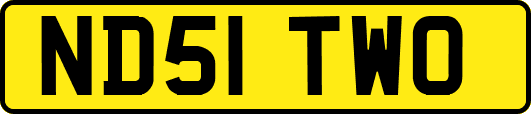 ND51 TWO